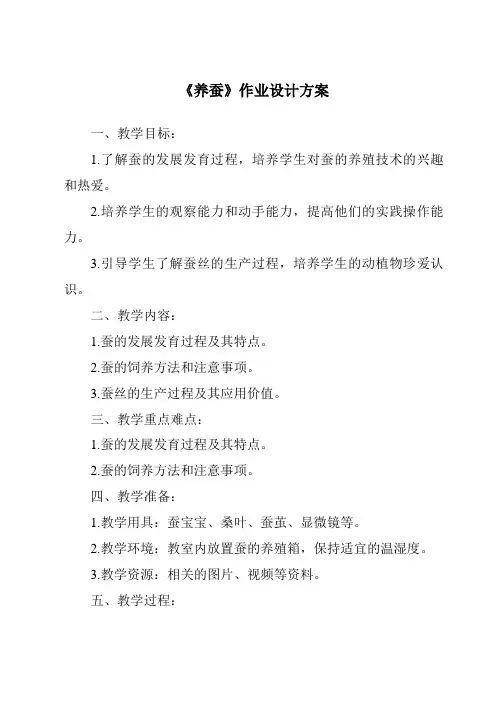 《养蚕》作业设计方案

一、教学目标：

1.了解蚕的发展发育过程，培养学生对蚕的养殖技术的兴趣和热爱。

2.培养学生的观察能力和动手能力，提高他们的实践操作能力。

3.引导学生了解蚕丝的生产过程，培养学生的动植物珍爱认识。

二、教学内容：

1.蚕的发展发育过程及其特点。

2.蚕的饲养方法和注意事项。

3.蚕丝的生产过程及其应用价值。

三、教学重点难点：

1.蚕的发展发育过程及其特点。

2.蚕的饲养方法和注意事项。

四、教学准备：

1.教学用具：蚕宝宝、桑叶、蚕茧、显微镜等。

2.教学环境：教室内放置蚕的养殖箱，保持适宜的温湿度。

3.教学资源：相关的图片、视频等资料。

五、教学过程：